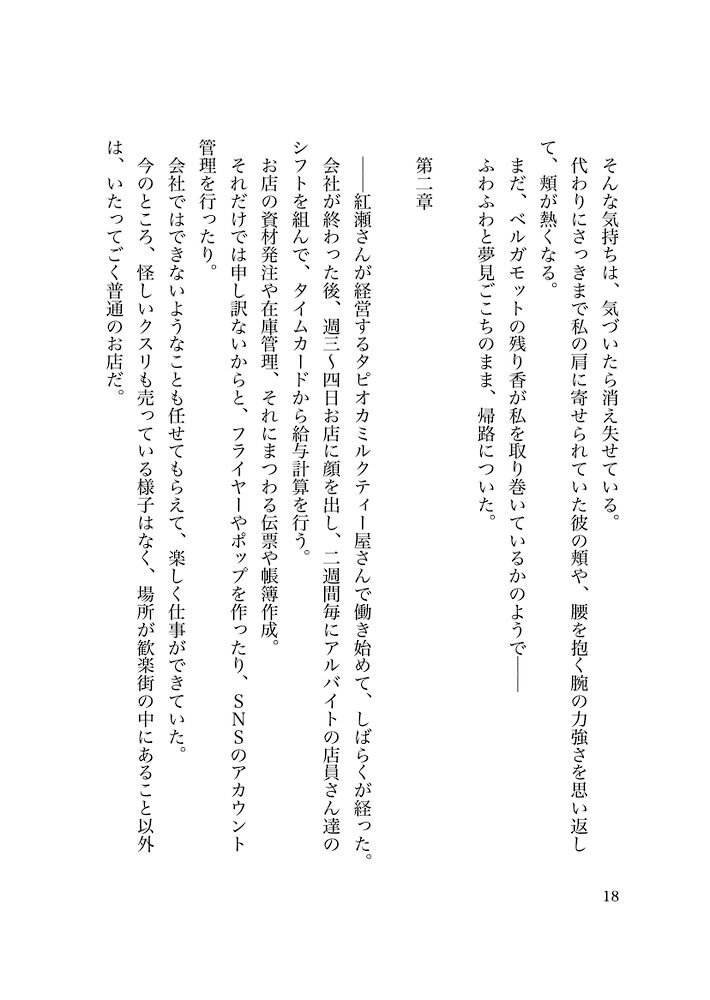 そんな気持ちは、気づいたら消え失せている。

代わりにさっきまで私の肩に寄せられていた彼の頬や、腰を抱く腕の力強さを思い返して、頬が熱くなる。

まだ、ベルガモットの残り香が私を取り巻いているかのようで――

ふわふわと夢見ごこちのまま、帰路についた。

第二章

――紅瀬さんが経営するタピオカミルクティー屋さんで働き始めて、しばらくが経った。

会社が終わった後、週三～四日お店に顔を出し、二週間毎にアルバイトの店員さん達のシフトを組んで、タイムカードから給与計算を行う。

お店の資材発注や在庫管理、それにまつわる伝票や帳簿作成。

それだけでは申し訳ないからと、フライヤーやポップを作ったり、SNSのアカウント管理を行ったり。

会社ではできないようなことも任せてもらえて、楽しく仕事ができていた。

今のところ、怪しいクスリも売っている様子はなく、場所が歓楽街の中にあること以外は、いたってごく普通のお店だ。

18